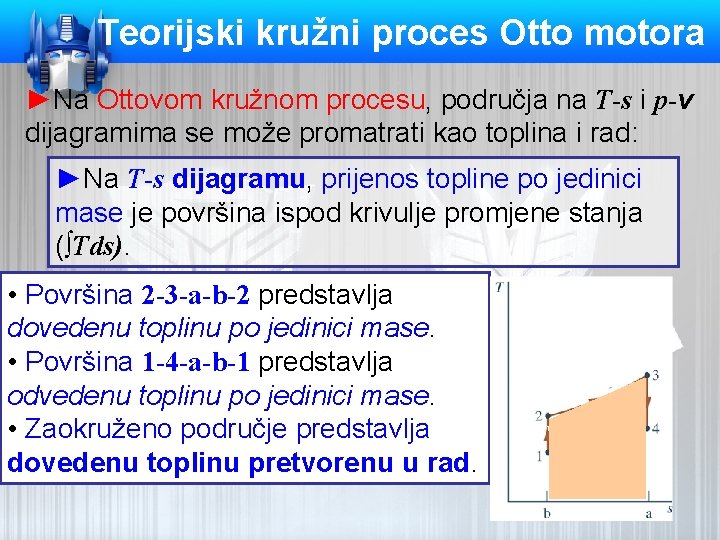 Teorijski kružni proces Otto motora

►Na Ottovom kružnom procesu, područja na $T$-$s$ i $p$-$v$ dijagramima se može promatrati kao toplina i rad:

►Na $T$-$s$ dijagramu, prijenos topline po jedinici mase je površina ispod krivulje promjene stanja ($\int Tds$).

• Površina 2-3-a-b-2 predstavlja dovedenu toplinu po jedinici mase.
• Površina 1-4-a-b-1 predstavlja odvedenu toplinu po jedinici mase.
• Zaokruženo područje predstavlja dovedenu toplinu pretvorenu u rad.

T
3
2
4
1
b
a
s